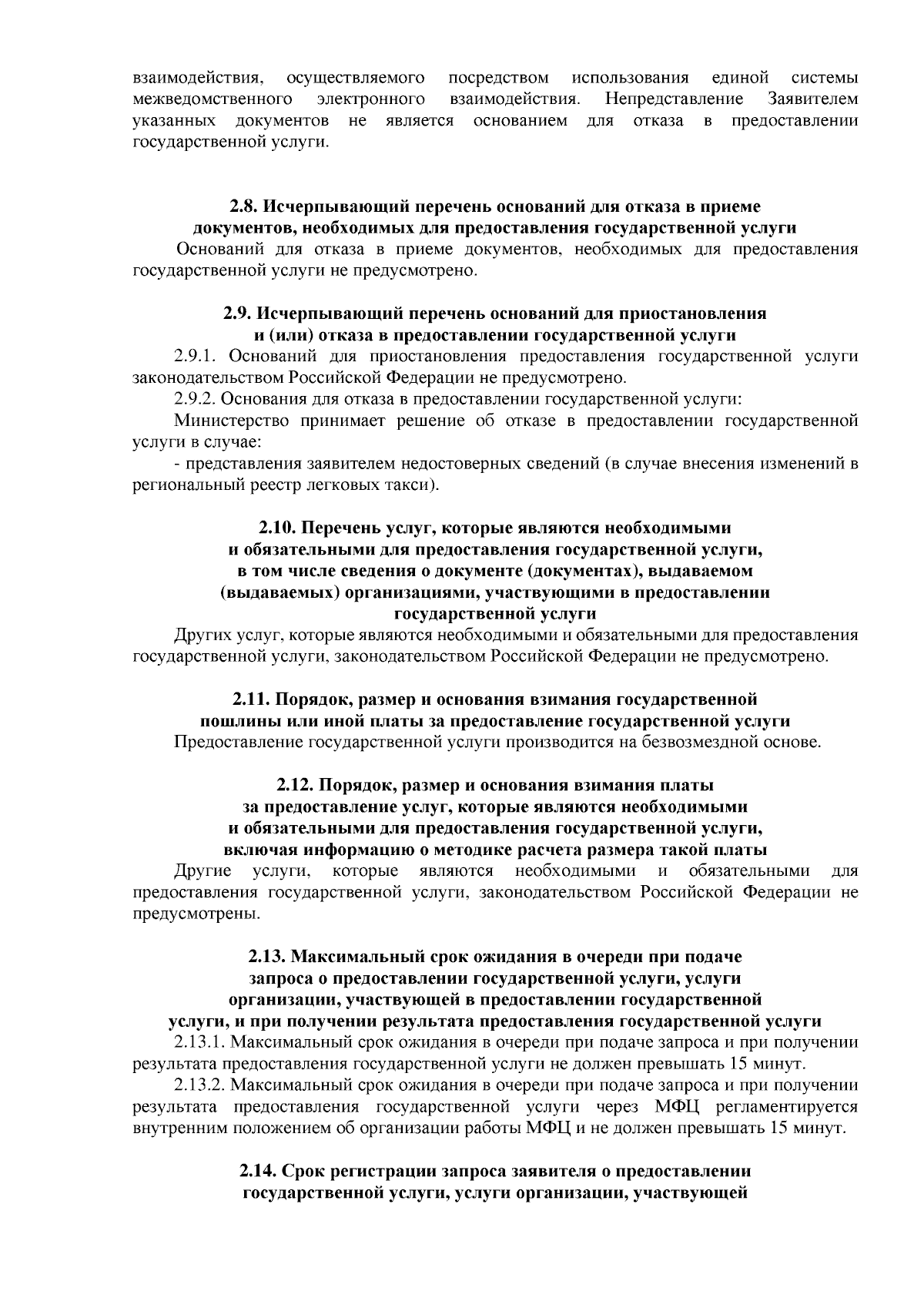 взаимодействия, осуществляемого посредством использования единой системы межведомственного электронного взаимодействия. Непредставление Заявителем указанных документов не является основанием для отказа в предоставлении государственной услуги.

2.8. Исчерпывающий перечень оснований для отказа в приеме документов, необходимых для предоставления государственной услуги

Оснований для отказа в приеме документов, необходимых для предоставления государственной услуги не предусмотрено.

2.9. Исчерпывающий перечень оснований для приостановления и (или) отказа в предоставлении государственной услуги

2.9.1. Оснований для приостановления предоставления государственной услуги законодательством Российской Федерации не предусмотрено.

2.9.2. Основания для отказа в предоставлении государственной услуги:

Министерство принимает решение об отказе в предоставлении государственной услуги в случае:

- представления заявителем недостоверных сведений (в случае внесения изменений в региональный реестр легковых такси).

2.10. Перечень услуг, которые являются необходимыми и обязательными для предоставления государственной услуги, в том числе сведения о документе (документах), выдаваемом (выдаваемых) организациями, участвующими в предоставлении государственной услуги

Других услуг, которые являются необходимыми и обязательными для предоставления государственной услуги, законодательством Российской Федерации не предусмотрено.

2.11. Порядок, размер и основания взимания государственной пошлины или иной платы за предоставление государственной услуги

Предоставление государственной услуги производится на безвозмездной основе.

2.12. Порядок, размер и основания взимания платы за предоставление услуг, которые являются необходимыми и обязательными для предоставления государственной услуги, включая информацию о методике расчета размера такой платы

Другие услуги, которые являются необходимыми и обязательными для предоставления государственной услуги, законодательством Российской Федерации не предусмотрены.

2.13. Максимальный срок ожидания в очереди при подаче запроса о предоставлении государственной услуги, услуги организации, участвующей в предоставлении государственной услуги, и при получении результата предоставления государственной услуги

2.13.1. Максимальный срок ожидания в очереди при подаче запроса и при получении результата предоставления государственной услуги не должен превышать 15 минут.

2.13.2. Максимальный срок ожидания в очереди при подаче запроса и при получении результата предоставления государственной услуги через МФЦ регламентируется внутренним положением об организации работы МФЦ и не должен превышать 15 минут.

2.14. Срок регистрации запроса заявителя о предоставлении государственной услуги, услуги организации, участвующей